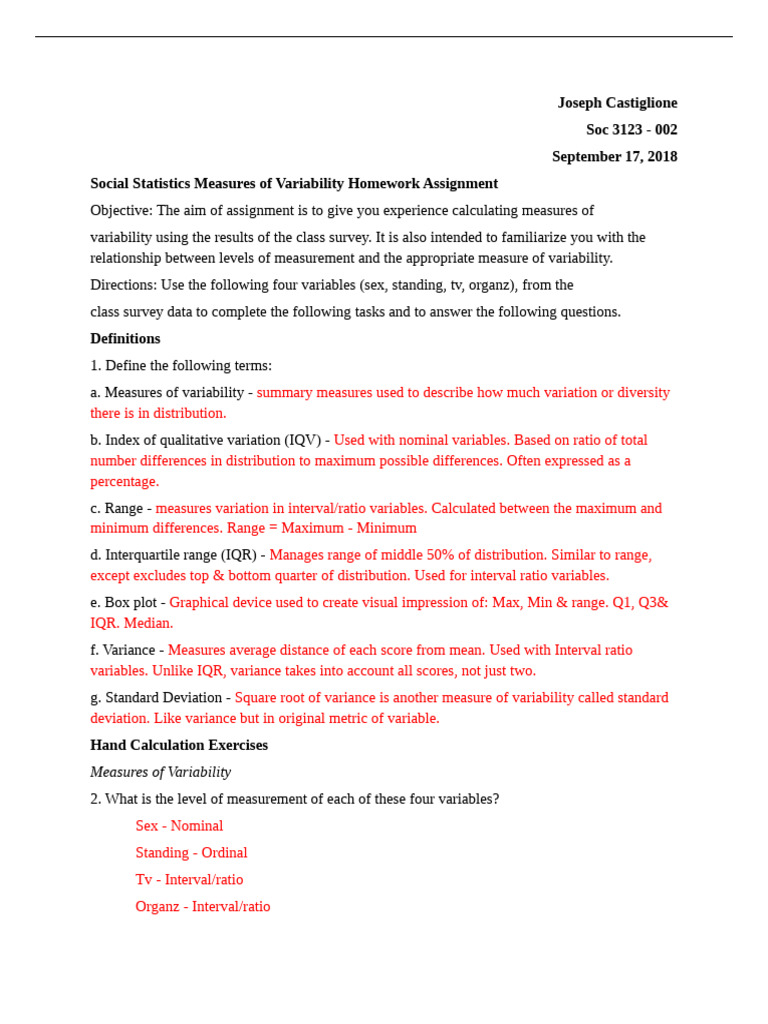 Joseph Castiglione
Soc 3123 - 002
September 17, 2018

Social Statistics Measures of Variability Homework Assignment

Objective: The aim of assignment is to give you experience calculating measures of variability using the results of the class survey. It is also intended to familiarize you with the relationship between levels of measurement and the appropriate measure of variability.

Directions: Use the following four variables (sex, standing, tv, organz), from the class survey data to complete the following tasks and to answer the following questions.

Definitions

1. Define the following terms:

a. Measures of variability - summary measures used to describe how much variation or diversity there is in distribution.

b. Index of qualitative variation (IQV) - Used with nominal variables. Based on ratio of total number differences in distribution to maximum possible differences. Often expressed as a percentage.

c. Range - measures variation in interval/ratio variables. Calculated between the maximum and minimum differences. Range = Maximum - Minimum

d. Interquartile range (IQR) - Manages range of middle 50% of distribution. Similar to range, except excludes top & bottom quarter of distribution. Used for interval ratio variables.

e. Box plot - Graphical device used to create visual impression of: Max, Min & range. Q1, Q3& IQR. Median.

f. Variance - Measures average distance of each score from mean. Used with Interval ratio variables. Unlike IQR, variance takes into account all scores, not just two.

g. Standard Deviation - Square root of variance is another measure of variability called standard deviation. Like variance but in original metric of variable.

Hand Calculation Exercises

Measures of Variability

2. What is the level of measurement of each of these four variables?

Sex - Nominal

Standing - Ordinal

Tv - Interval/ratio

Organz - Interval/ratio